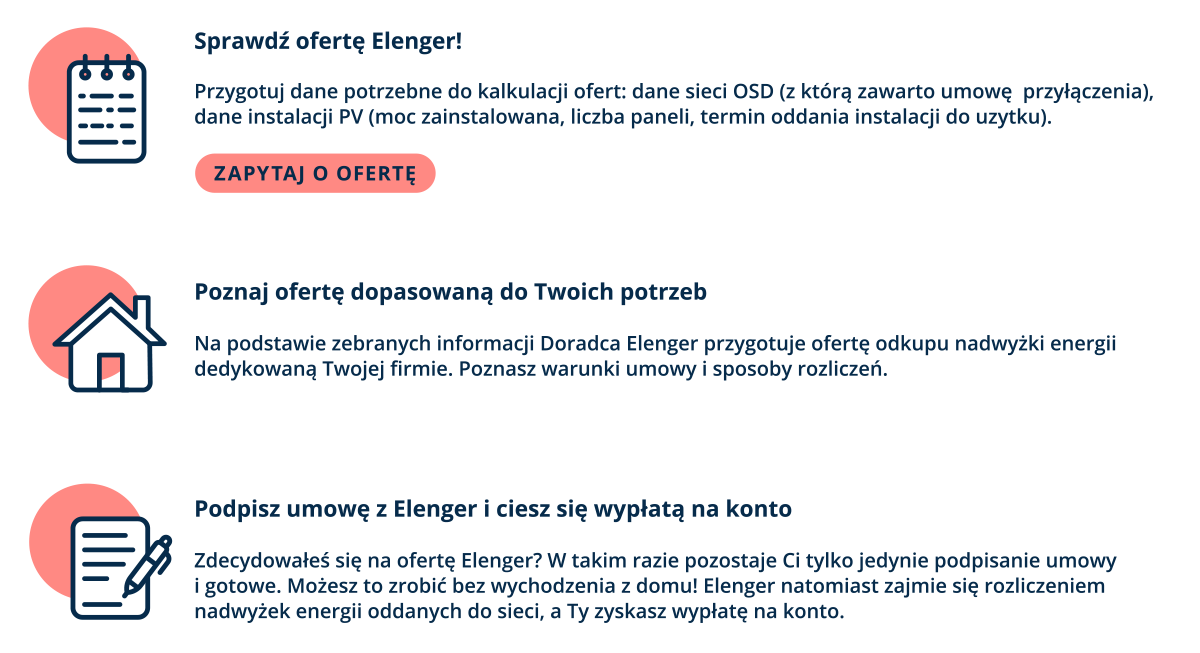 Sprawdź ofertę Elenger!

Przygotuj dane potrzebne do kalkulacji ofert: dane sieci OSD (z którą zawarto umowę  przyłączenia), dane instalacji PV (moc zainstalowana, liczba paneli, termin oddania instalacji do uzytku).

ZAPYTAJ O OFERTĘ

Poznaj ofertę dopasowaną do Twoich potrzeb

Na podstawie zebranych informacji Doradca Elenger przygotuje ofertę odkupu nadwyżki energii dedykowaną Twojej firmie. Poznasz warunki umowy i sposoby rozliczeń.

Podpisz umowę z Elenger i ciesz się wypłatą na konto

Zdecydowałeś się na ofertę Elenger? W takim razie pozostaje Ci tylko jedynie podpisanie umowy i gotowe. Możesz to zrobić bez wychodzenia z domu! Elenger natomiast zajmie się rozliczeniem nadwyżek energii oddanych do sieci, a Ty zyskasz wypłatę na konto.